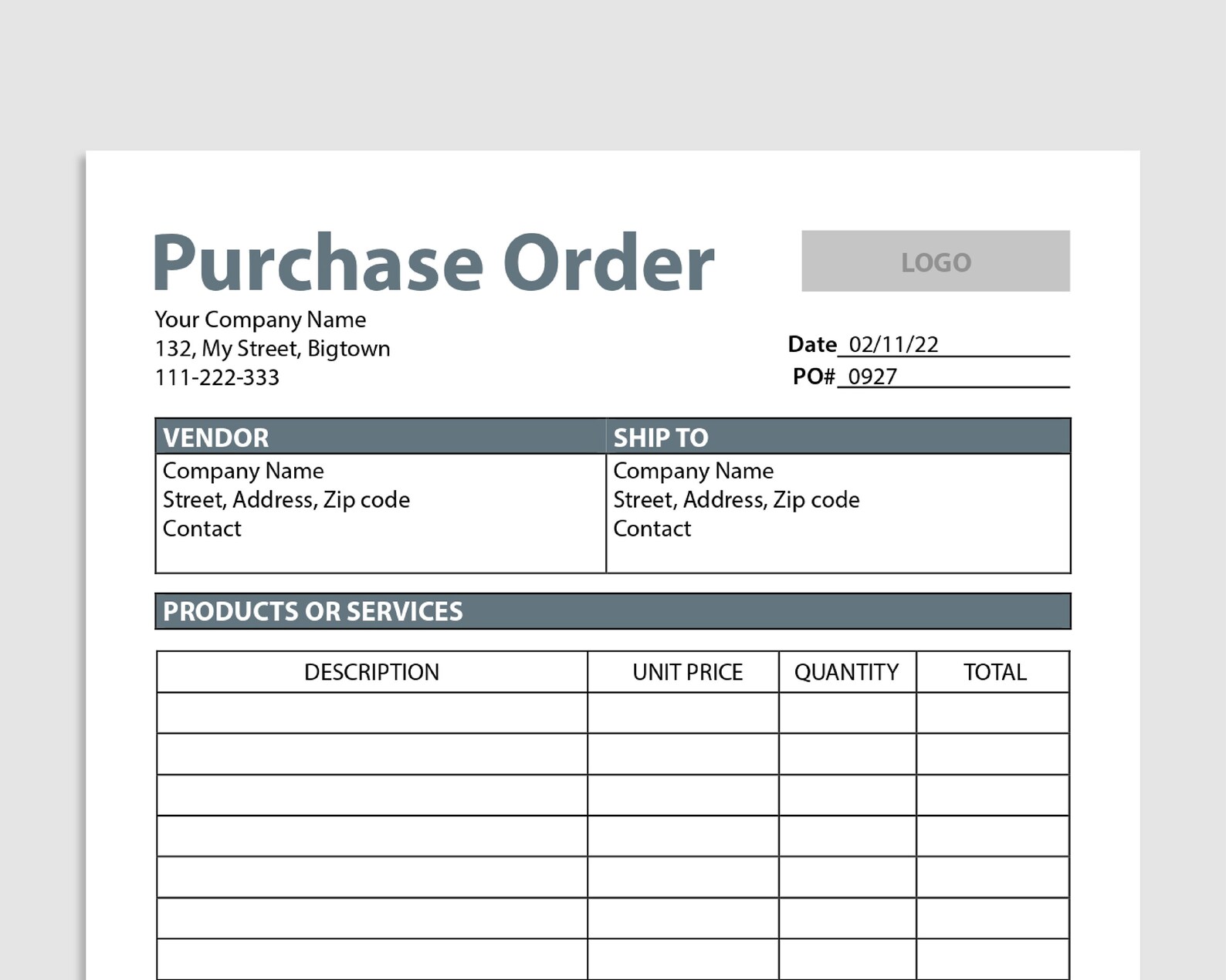 Purchase Order

LOGO

Your Company Name
132, My Street, Bigtown
111-222-333

Date 02/11/22
PO# 0927

| VENDOR | SHIP TO |
|---|---|
| Company Name<br>Street, Address, Zip code<br>Contact | Company Name<br>Street, Address, Zip code<br>Contact |

PRODUCTS OR SERVICES

| DESCRIPTION | UNIT PRICE | QUANTITY | TOTAL |
|---|---|---|---|
| | | | |
| | | | |
| | | | |
| | | | |
| | | | |
| | | | |
| | | | |